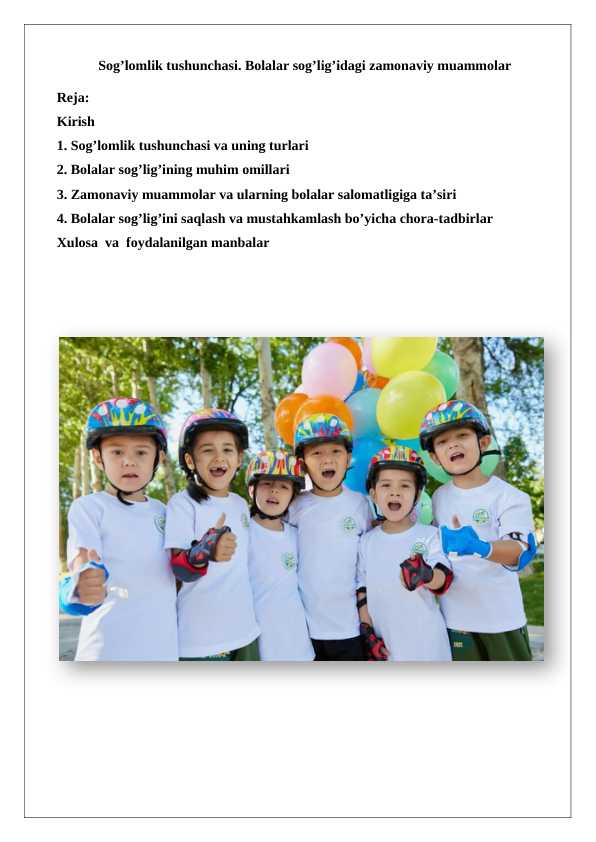 Sog’lomlik tushunchasi. Bolalar sog’lig’idagi zamonaviy muammolar

Reja:
Kirish
1. Sog’lomlik tushunchasi va uning turlari
2. Bolalar sog’lig’ining muhim omillari
3. Zamonaviy muammolar va ularning bolalar salomatligiga ta’siri
4. Bolalar sog’lig’ini saqlash va mustahkamlash bo’yicha chora-tadbirlar
Xulosa va foydalanilgan manbalar